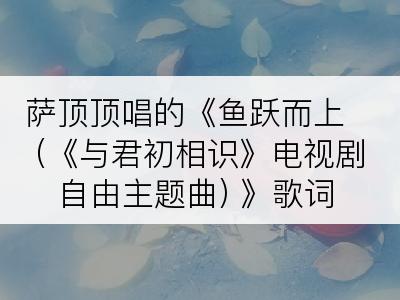 萨顶顶唱的《鱼跃而上（《与君初相识》电视剧自由主题曲）》歌词